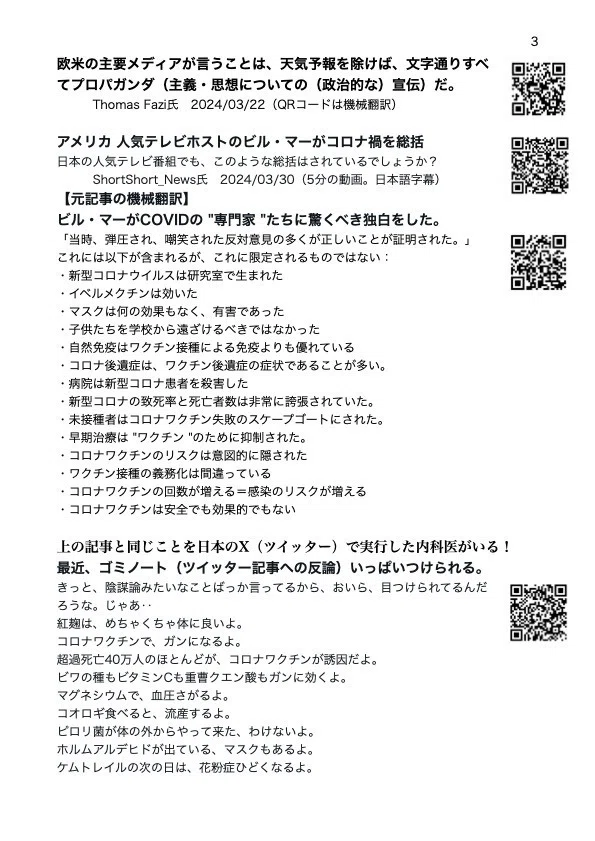 3

欧米の主要メディアが言うことは、天気予報を除けば、文字通りすべてプロパガンダ（主義・思想についての（政治的な）宣伝）だ。
Thomas Fazi氏　2024/03/22（QRコードは機械翻訳）

アメリカ 人気テレビホストのビル・マーがコロナ禍を総括
日本の人気テレビ番組でも、このような総括はされているでしょうか？
ShortShort_News氏　2024/03/30（5分の動画。日本語字幕）
【元記事の機械翻訳】
ビル・マーがCOVIDの "専門家 "たちに驚くべき独白をした。
「当時、弾圧され、嘲笑された反対意見の多くが正しいことが証明された。」
これには以下が含まれるが、これに限定されるものではない：
・新型コロナウイルスは研究室で生まれた
・イベルメクチンは効いた
・マスクは何の効果もなく、有害であった
・子供たちを学校から遠ざけるべきではなかった
・自然免疫はワクチン接種による免疫よりも優れている
・コロナ後遺症は、ワクチン後遺症の症状であることが多い。
・病院は新型コロナ患者を殺害した
・新型コロナの致死率と死亡者数は非常に誇張されていた。
・未接種者はコロナワクチン失敗のスケープゴートにされた。
・早期治療は "ワクチン "のために抑制された。
・コロナワクチンのリスクは意図的に隠された
・ワクチン接種の義務化は間違っている
・コロナワクチンの回数が増える＝感染のリスクが増える
・コロナワクチンは安全でも効果的でもない

上の記事と同じことを日本のX（ツイッター）で実行した内科医がいる！
最近、ゴミノート（ツイッター記事への反論）いっぱいつけられる。
きっと、陰謀論みたいなことばっか言ってるから、おいら、目つけられてるんだろうな。じゃあ‥
紅麹は、めちゃくちゃ体に良いよ。
コロナワクチンで、ガンになるよ。
超過死亡40万人のほとんどが、コロナワクチンが誘因だよ。
ビワの種もビタミンCも重曹クエン酸もガンに効くよ。
マグネシウムで、血圧さがるよ。
コオロギ食べると、流産するよ。
ピロリ菌が体の外からやって来た、わけないよ。
ホルムアルデヒドが出ている、マスクもあるよ。
ケムトレイルの次の日は、花粉症ひどくなるよ。